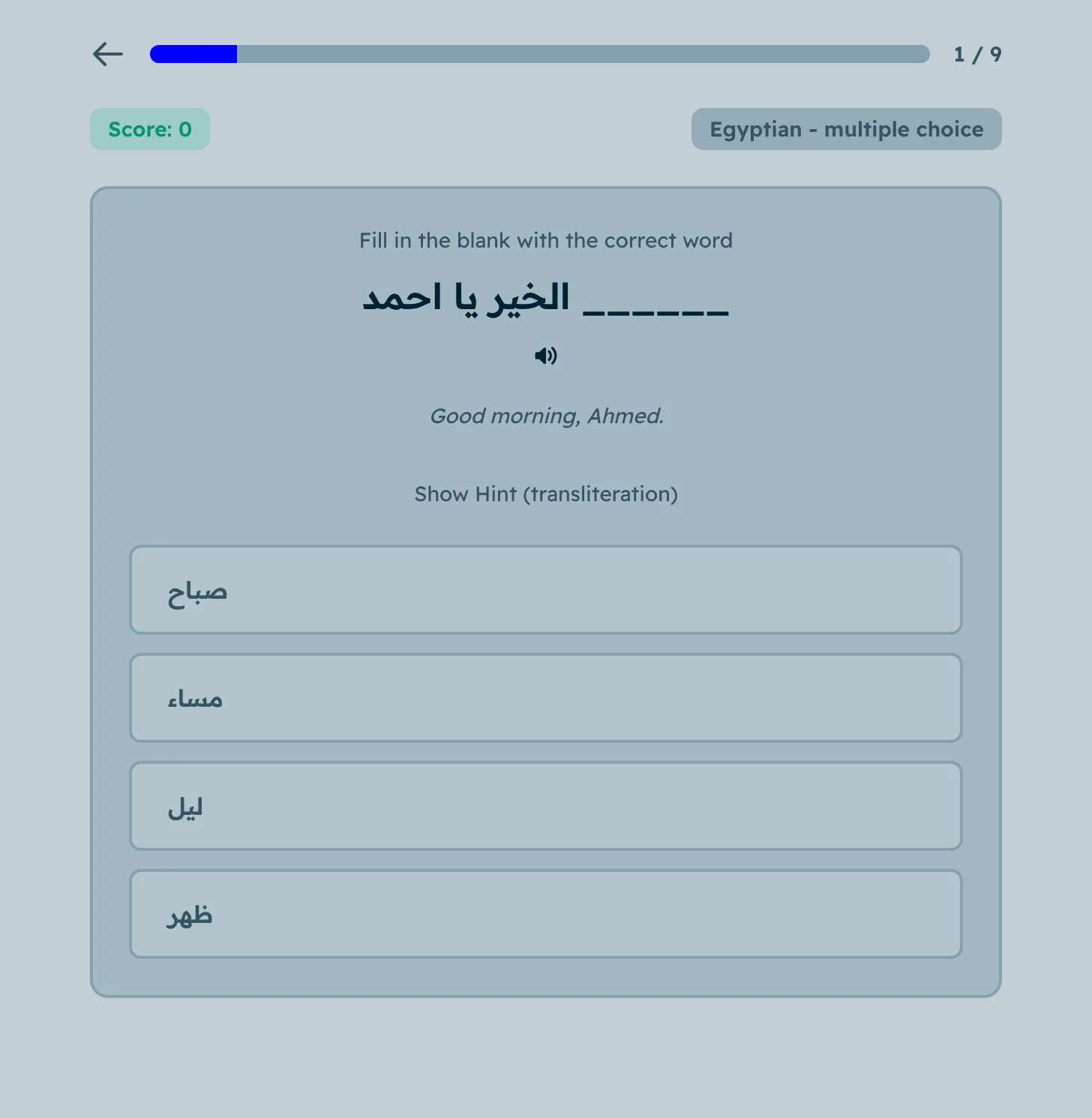 1 / 9

Score: 0

Egyptian - multiple choice

Fill in the blank with the correct word

______ الخير يا احمد

Good morning, Ahmed.

Show Hint (transliteration)

صباح

مساء

ليل

ظهر